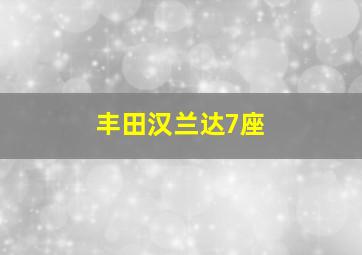 丰田汉兰达7座